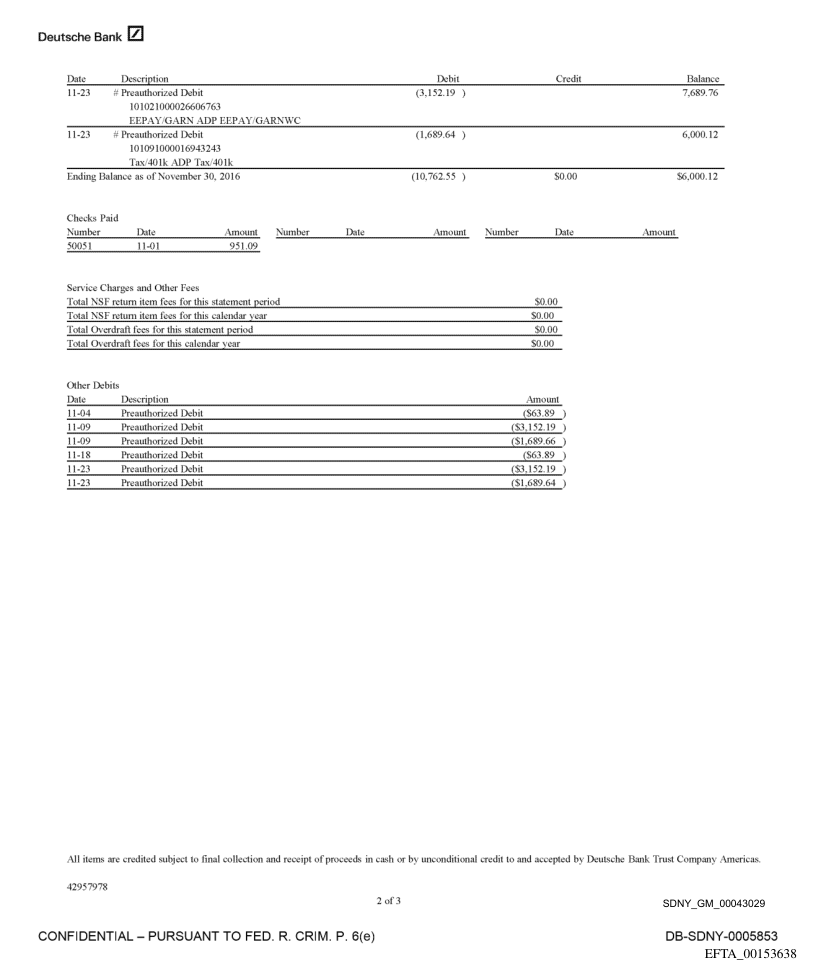 Deutsche Bank

| Date | Description | Debit | Credit | Balance |
|---|---|---|---|---|
| 11-23 | # Preauthorized Debit 10102100002660​6763 EEPAY/GARN ADP EEPAY/GARNWC | (3,152.19 ) | | 7,689.76 |
| 11-23 | # Preauthorized Debit 101091000016943243 Tax/401k ADP Tax/401k | (1,689.64 ) | | 6,000.12 |
| Ending Balance as of November 30, 2016 | | (10,762.55 ) | $0.00 | $6,000.12 |

Checks Paid

| Number | Date | Amount | Number | Date | Amount | Number | Date | Amount |
|---|---|---|---|---|---|---|---|---|
| 50051 | 11-01 | 951.09 | | | | | | |

Service Charges and Other Fees

| | |
|---|---|
| Total NSF return item fees for this statement period | $0.00 |
| Total NSF return item fees for this calendar year | $0.00 |
| Total Overdraft fees for this statement period | $0.00 |
| Total Overdraft fees for this calendar year | $0.00 |

Other Debits

| Date | Description | Amount |
|---|---|---|
| 11-04 | Preauthorized Debit | ($63.89 ) |
| 11-09 | Preauthorized Debit | ($3,152.19 ) |
| 11-09 | Preauthorized Debit | ($1,689.66 ) |
| 11-18 | Preauthorized Debit | ($63.89 ) |
| 11-23 | Preauthorized Debit | ($3,152.19 ) |
| 11-23 | Preauthorized Debit | ($1,689.64 ) |

All items are credited subject to final collection and receipt of proceeds in cash or by unconditional credit to and accepted by Deutsche Bank Trust Company Americas.

42957978

2 of 3

SDNY_GM_00043029

CONFIDENTIAL – PURSUANT TO FED. R. CRIM. P. 6(e)

DB-SDNY-0005853

EFTA_00153638